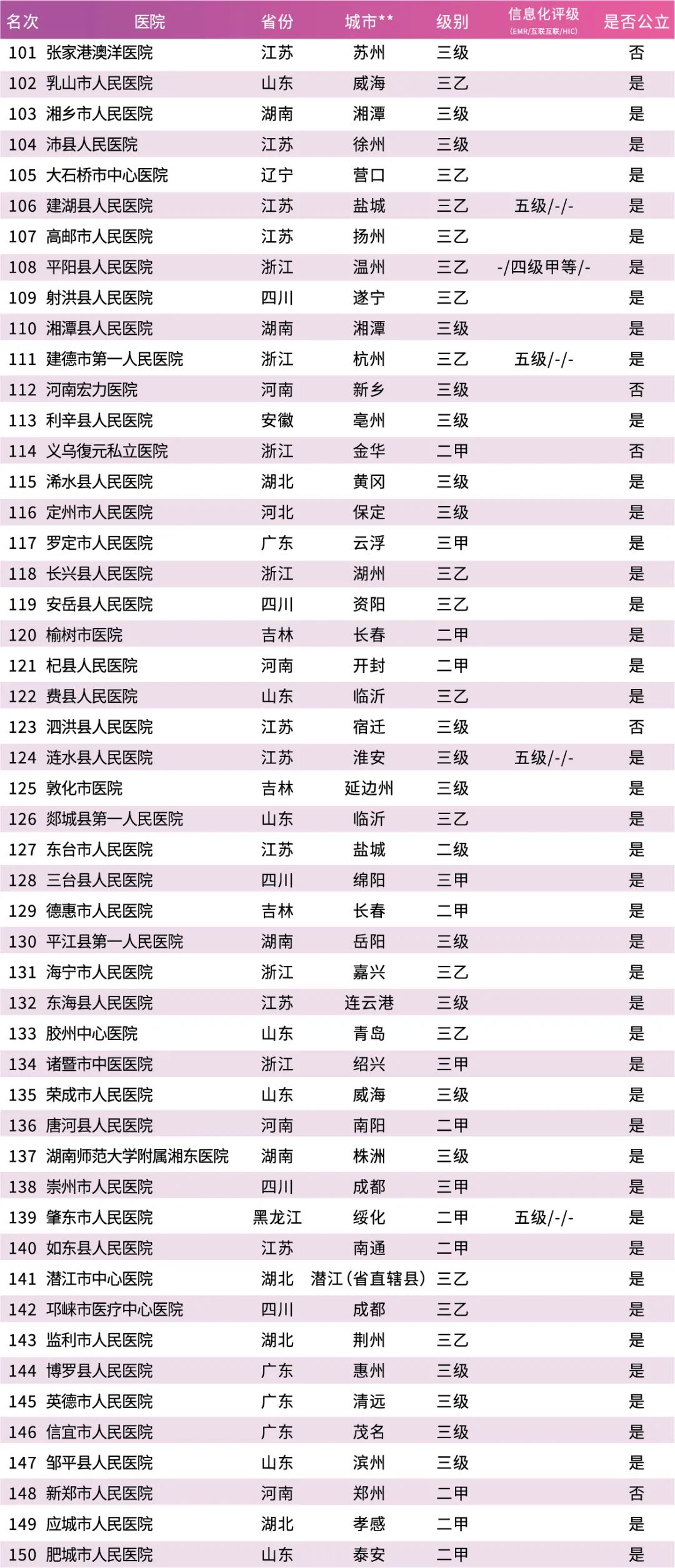 | 名次 | 医院 | 省份 | 城市** | 级别 | 信息化评级 (EMR/互联互联/HIC) | 是否公立 |
|---|---|---|---|---|---|---|
| 101 | 张家港澳洋医院 | 江苏 | 苏州 | 三级 | | 否 |
| 102 | 乳山市人民医院 | 山东 | 威海 | 三乙 | | 是 |
| 103 | 湘乡市人民医院 | 湖南 | 湘潭 | 三级 | | 是 |
| 104 | 沛县人民医院 | 江苏 | 徐州 | 三级 | | 是 |
| 105 | 大石桥市中心医院 | 辽宁 | 营口 | 三乙 | | 是 |
| 106 | 建湖县人民医院 | 江苏 | 盐城 | 三乙 | 五级/-/- | 是 |
| 107 | 高邮市人民医院 | 江苏 | 扬州 | 三乙 | | 是 |
| 108 | 平阳县人民医院 | 浙江 | 温州 | 三乙 | -/四级甲等/- | 是 |
| 109 | 射洪县人民医院 | 四川 | 遂宁 | 三乙 | | 是 |
| 110 | 湘潭县人民医院 | 湖南 | 湘潭 | 三级 | | 是 |
| 111 | 建德市第一人民医院 | 浙江 | 杭州 | 三乙 | 五级/-/- | 是 |
| 112 | 河南宏力医院 | 河南 | 新乡 | 三级 | | 否 |
| 113 | 利辛县人民医院 | 安徽 | 亳州 | 三级 | | 是 |
| 114 | 义乌復元私立医院 | 浙江 | 金华 | 二甲 | | 否 |
| 115 | 浠水县人民医院 | 湖北 | 黄冈 | 三级 | | 是 |
| 116 | 定州市人民医院 | 河北 | 保定 | 三级 | | 是 |
| 117 | 罗定市人民医院 | 广东 | 云浮 | 三甲 | | 是 |
| 118 | 长兴县人民医院 | 浙江 | 湖州 | 三乙 | | 是 |
| 119 | 安岳县人民医院 | 四川 | 资阳 | 三乙 | | 是 |
| 120 | 榆树市医院 | 吉林 | 长春 | 二甲 | | 是 |
| 121 | 杞县人民医院 | 河南 | 开封 | 二甲 | | 是 |
| 122 | 费县人民医院 | 山东 | 临沂 | 三乙 | | 是 |
| 123 | 泗洪县人民医院 | 江苏 | 宿迁 | 三级 | | 否 |
| 124 | 涟水县人民医院 | 江苏 | 淮安 | 三级 | 五级/-/- | 是 |
| 125 | 敦化市医院 | 吉林 | 延边州 | 三级 | | 是 |
| 126 | 郯城县第一人民医院 | 山东 | 临沂 | 三乙 | | 是 |
| 127 | 东台市人民医院 | 江苏 | 盐城 | 二级 | | 是 |
| 128 | 三台县人民医院 | 四川 | 绵阳 | 三甲 | | 是 |
| 129 | 德惠市人民医院 | 吉林 | 长春 | 二甲 | | 是 |
| 130 | 平江县第一人民医院 | 湖南 | 岳阳 | 三级 | | 是 |
| 131 | 海宁市人民医院 | 浙江 | 嘉兴 | 三乙 | | 是 |
| 132 | 东海县人民医院 | 江苏 | 连云港 | 三级 | | 是 |
| 133 | 胶州中心医院 | 山东 | 青岛 | 三乙 | | 是 |
| 134 | 诸暨市中医医院 | 浙江 | 绍兴 | 三甲 | | 是 |
| 135 | 荣成市人民医院 | 山东 | 威海 | 三级 | | 是 |
| 136 | 唐河县人民医院 | 河南 | 南阳 | 二甲 | | 是 |
| 137 | 湖南师范大学附属湘东医院 | 湖南 | 株洲 | 三级 | | 是 |
| 138 | 崇州市人民医院 | 四川 | 成都 | 三甲 | | 是 |
| 139 | 肇东市人民医院 | 黑龙江 | 绥化 | 二甲 | 五级/-/- | 是 |
| 140 | 如东县人民医院 | 江苏 | 南通 | 二甲 | | 是 |
| 141 | 潜江市中心医院 | 湖北 | 潜江(省直辖县) | 三乙 | | 是 |
| 142 | 邛崃市医疗中心医院 | 四川 | 成都 | 三乙 | | 是 |
| 143 | 监利市人民医院 | 湖北 | 荆州 | 三乙 | | 是 |
| 144 | 博罗县人民医院 | 广东 | 惠州 | 三级 | | 是 |
| 145 | 英德市人民医院 | 广东 | 清远 | 三级 | | 是 |
| 146 | 信宜市人民医院 | 广东 | 茂名 | 三级 | | 是 |
| 147 | 邹平县人民医院 | 山东 | 滨州 | 三级 | | 是 |
| 148 | 新郑市人民医院 | 河南 | 郑州 | 二甲 | | 否 |
| 149 | 应城市人民医院 | 湖北 | 孝感 | 二甲 | | 是 |
| 150 | 肥城市人民医院 | 山东 | 泰安 | 二甲 | | 是 |